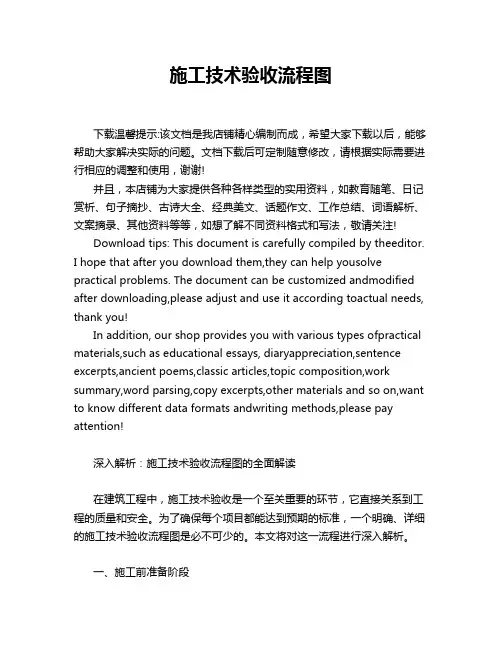 施工技术验收流程图

下载温馨提示:该文档是我店铺精心编制而成，希望大家下载以后，能够帮助大家解决实际的问题。文档下载后可定制随意修改，请根据实际需要进行相应的调整和使用，谢谢!

并且，本店铺为大家提供各种各样类型的实用资料，如教育随笔、日记赏析、句子摘抄、古诗大全、经典美文、话题作文、工作总结、词语解析、文案摘录、其他资料等等，如想了解不同资料格式和写法，敬请关注!

Download tips: This document is carefully compiled by theeditor. I hope that after you download them,they can help yousolve practical problems. The document can be customized andmodified after downloading,please adjust and use it according toactual needs, thank you!

In addition, our shop provides you with various types ofpractical materials,such as educational essays, diaryappreciation,sentence excerpts,ancient poems,classic articles,topic composition,work summary,word parsing,copy excerpts,other materials and so on,want to know different data formats andwriting methods,please pay attention!

深入解析：施工技术验收流程图的全面解读

在建筑工程中，施工技术验收是一个至关重要的环节，它直接关系到工程的质量和安全。为了确保每个项目都能达到预期的标准，一个明确、详细的施工技术验收流程图是必不可少的。本文将对这一流程进行深入解析。

一、施工前准备阶段